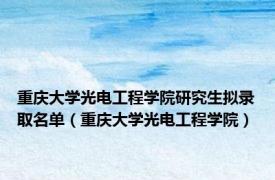 重庆大学光电工程学院研究生拟录取名单（重庆大学光电工程学院）